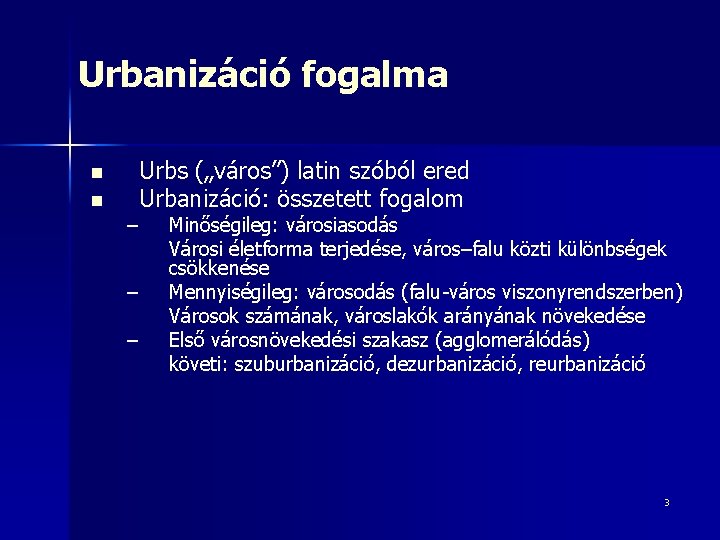 Urbanizáció fogalma

■ Urbs („város”) latin szóból ered
■ Urbanizáció: összetett fogalom
– Minőségileg: városiasodás
Városi életforma terjedése, város–falu közti különbségek csökkenése
– Mennyiségileg: városodás (falu-város viszonyrendszerben)
Városok számának, városlakók arányának növekedése
– Első városnövekedési szakasz (agglomerálódás)
követi: szuburbanizáció, dezurbanizáció, reurbanizáció

3